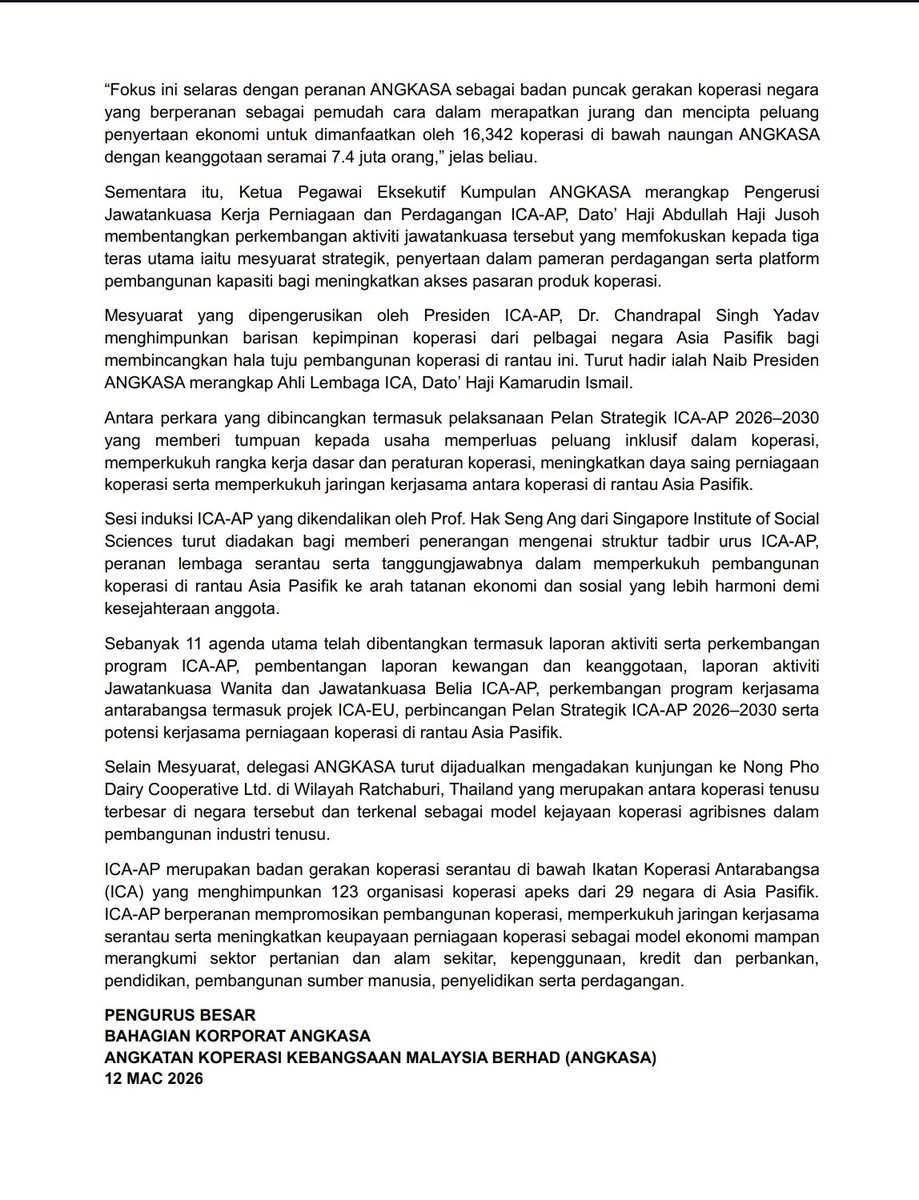 “Fokus ini selaras dengan peranan ANGKASA sebagai badan puncak gerakan koperasi negara yang berperanan sebagai pemudah cara dalam merapatkan jurang dan mencipta peluang penyertaan ekonomi untuk dimanfaatkan oleh 16,342 koperasi di bawah naungan ANGKASA dengan keanggotaan seramai 7.4 juta orang,” jelas beliau.

Sementara itu, Ketua Pegawai Eksekutif Kumpulan ANGKASA merangkap Pengerusi Jawatankuasa Kerja Perniagaan dan Perdagangan ICA-AP, Dato’ Haji Abdullah Haji Jusoh membentangkan perkembangan aktiviti jawatankuasa tersebut yang memfokuskan kepada tiga teras utama iaitu mesyuarat strategik, penyertaan dalam pameran perdagangan serta platform pembangunan kapasiti bagi meningkatkan akses pasaran produk koperasi.

Mesyuarat yang dipengerusikan oleh Presiden ICA-AP, Dr. Chandrapal Singh Yadav menghimpunkan barisan kepimpinan koperasi dari pelbagai negara Asia Pasifik bagi membincangkan hala tuju pembangunan koperasi di rantau ini. Turut hadir ialah Naib Presiden ANGKASA merangkap Ahli Lembaga ICA, Dato’ Haji Kamarudin Ismail.

Antara perkara yang dibincangkan termasuk pelaksanaan Pelan Strategik ICA-AP 2026–2030 yang memberi tumpuan kepada usaha memperluas peluang inklusif dalam koperasi, memperkukuh rangka kerja dasar dan peraturan koperasi, meningkatkan daya saing perniagaan koperasi serta memperkukuh jaringan kerjasama antara koperasi di rantau Asia Pasifik.

Sesi induksi ICA-AP yang dikendalikan oleh Prof. Hak Seng Ang dari Singapore Institute of Social Sciences turut diadakan bagi memberi penerangan mengenai struktur tadbir urus ICA-AP, peranan lembaga serantau serta tanggungjawabnya dalam memperkukuh pembangunan koperasi di rantau Asia Pasifik ke arah tatanan ekonomi dan sosial yang lebih harmoni demi kesejahteraan anggota.

Sebanyak 11 agenda utama telah dibentangkan termasuk laporan aktiviti serta perkembangan program ICA-AP, pembentangan laporan kewangan dan keanggotaan, laporan aktiviti Jawatankuasa Wanita dan Jawatankuasa Belia ICA-AP, perkembangan program kerjasama antarabangsa termasuk projek ICA-EU, perbincangan Pelan Strategik ICA-AP 2026–2030 serta potensi kerjasama perniagaan koperasi di rantau Asia Pasifik.

Selain Mesyuarat, delegasi ANGKASA turut dijadualkan mengadakan kunjungan ke Nong Pho Dairy Cooperative Ltd. di Wilayah Ratchaburi, Thailand yang merupakan antara koperasi tenusu terbesar di negara tersebut dan terkenal sebagai model kejayaan koperasi agribisnes dalam pembangunan industri tenusu.

ICA-AP merupakan badan gerakan koperasi serantau di bawah Ikatan Koperasi Antarabangsa (ICA) yang menghimpunkan 123 organisasi koperasi apeks dari 29 negara di Asia Pasifik. ICA-AP berperanan mempromosikan pembangunan koperasi, memperkukuh jaringan kerjasama serantau serta meningkatkan keupayaan perniagaan koperasi sebagai model ekonomi mampan merangkumi sektor pertanian dan alam sekitar, kepenggunaan, kredit dan perbankan, pendidikan, pembangunan sumber manusia, penyelidikan serta perdagangan.

PENGURUS BESAR
BAHAGIAN KORPORAT ANGKASA
ANGKATAN KOPERASI KEBANGSAAN MALAYSIA BERHAD (ANGKASA)
12 MAC 2026